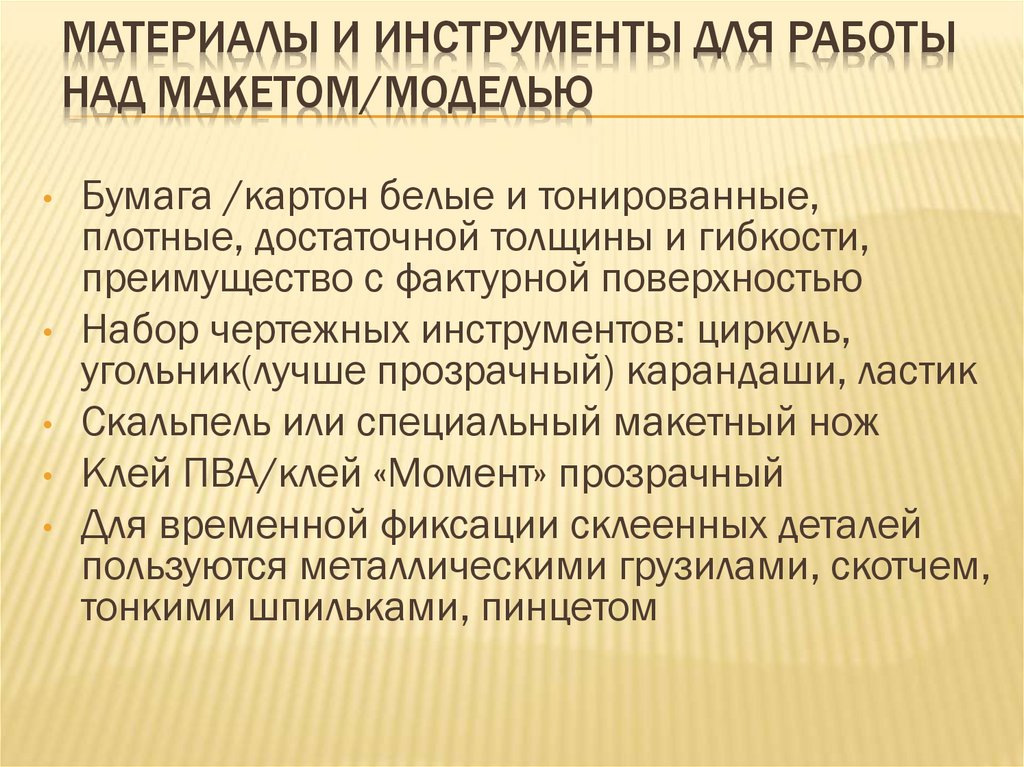 МАТЕРИАЛЫ И ИНСТРУМЕНТЫ ДЛЯ РАБОТЫ НАД МАКЕТОМ/МОДЕЛЬЮ

• Бумага /картон белые и тонированные, плотные, достаточной толщины и гибкости, преимущество с фактурной поверхностью
• Набор чертежных инструментов: циркуль, угольник(лучше прозрачный) карандаши, ластик
• Скальпель или специальный макетный нож
• Клей ПВА/клей «Момент» прозрачный
• Для временной фиксации склеенных деталей пользуются металлическими грузилами, скотчем, тонкими шпильками, пинцетом